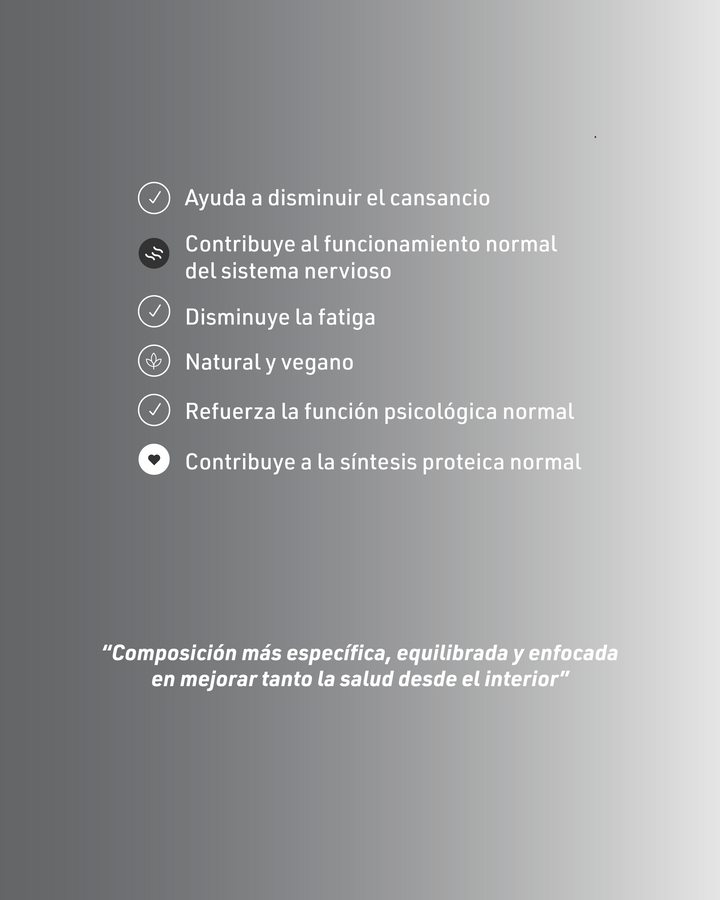 Ayuda a disminuir el cansancio

Contribuye al funcionamiento normal del sistema nervioso

Disminuye la fatiga

Natural y vegano

Refuerza la función psicológica normal

Contribuye a la síntesis proteica normal

“Composición más específica, equilibrada y enfocada en mejorar tanto la salud desde el interior”